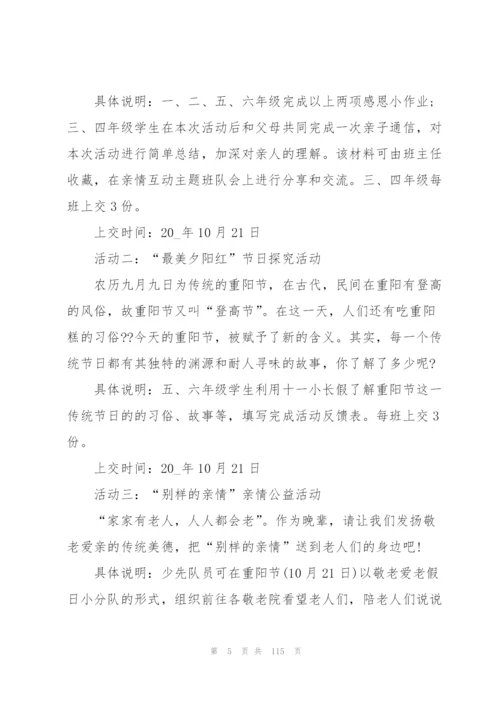 具体说明：一、二、五、六年级完成以上两项感恩小作业；三、四年级学生在本次活动后和父母共同完成一次亲子通信，对本次活动进行简单总结，加深对亲人的理解。该材料可由班主任收藏，在亲情互动主题班队会上进行分享和交流。三、四年级每班上交3份。

上交时间：20_年10月21日

活动二：“最美夕阳红”节日探究活动

农历九月九日为传统的重阳节，在古代，民间在重阳有登高的风俗，故重阳节又叫“登高节”。在这一天，人们还有吃重阳糕的习俗??今天的重阳节，被赋予了新的含义。其实，每一个传统节日都有其独特的渊源和耐人寻味的故事，你了解了多少呢？

具体说明：五、六年级学生利用十一小长假了解重阳节这一传统节日的的习俗、故事等，填写完成活动反馈表。每班上交3份。

上交时间：20_年10月21日

活动三：“别样的亲情”亲情公益活动

“家家有老人，人人都会老”。作为晚辈，请让我们发扬敬老爱亲的传统美德，把“别样的亲情”送到老人们的身边吧！

具体说明：少先队员可在重阳节(10月21日)以敬老爱老假日小分队的形式，组织前往各敬老院看望老人们，陪老人们说说

第 5 页 共 115 页